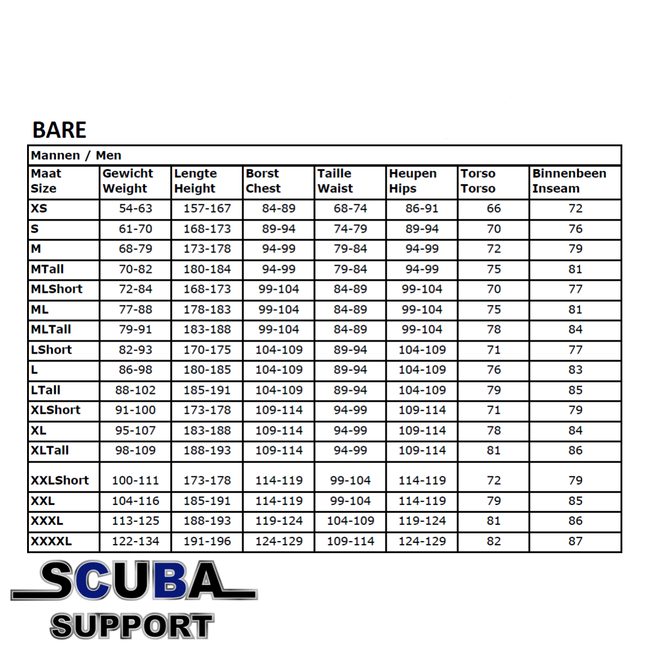 BARE

Mannen / Men

| Maat Size | Gewicht Weight | Lengte Height | Borst Chest | Taille Waist | Heupen Hips | Torso Torso | Binnenbeen Inseam |
|---|---|---|---|---|---|---|---|
| XS | 54-63 | 157-167 | 84-89 | 68-74 | 86-91 | 66 | 72 |
| S | 61-70 | 168-173 | 89-94 | 74-79 | 89-94 | 70 | 76 |
| M | 68-79 | 173-178 | 94-99 | 79-84 | 94-99 | 72 | 79 |
| MTall | 70-82 | 180-184 | 94-99 | 79-84 | 94-99 | 75 | 81 |
| MLShort | 72-84 | 168-173 | 99-104 | 84-89 | 99-104 | 70 | 77 |
| ML | 77-88 | 178-183 | 99-104 | 84-89 | 99-104 | 75 | 81 |
| MLTall | 79-91 | 183-188 | 99-104 | 84-89 | 99-104 | 78 | 84 |
| LShort | 82-93 | 170-175 | 104-109 | 89-94 | 104-109 | 71 | 77 |
| L | 86-98 | 180-185 | 104-109 | 89-94 | 104-109 | 76 | 83 |
| LTall | 88-102 | 185-191 | 104-109 | 89-94 | 104-109 | 79 | 85 |
| XLShort | 91-100 | 173-178 | 109-114 | 94-99 | 109-114 | 71 | 79 |
| XL | 95-107 | 183-188 | 109-114 | 94-99 | 109-114 | 78 | 84 |
| XLTall | 98-109 | 188-193 | 109-114 | 94-99 | 109-114 | 81 | 86 |
| XXLShort | 100-111 | 173-178 | 114-119 | 99-104 | 114-119 | 72 | 79 |
| XXL | 104-116 | 185-191 | 114-119 | 99-104 | 114-119 | 79 | 85 |
| XXXL | 113-125 | 188-193 | 119-124 | 104-109 | 119-124 | 81 | 86 |
| XXXXL | 122-134 | 191-196 | 124-129 | 109-114 | 124-129 | 82 | 87 |

SCUBA
SUPPORT